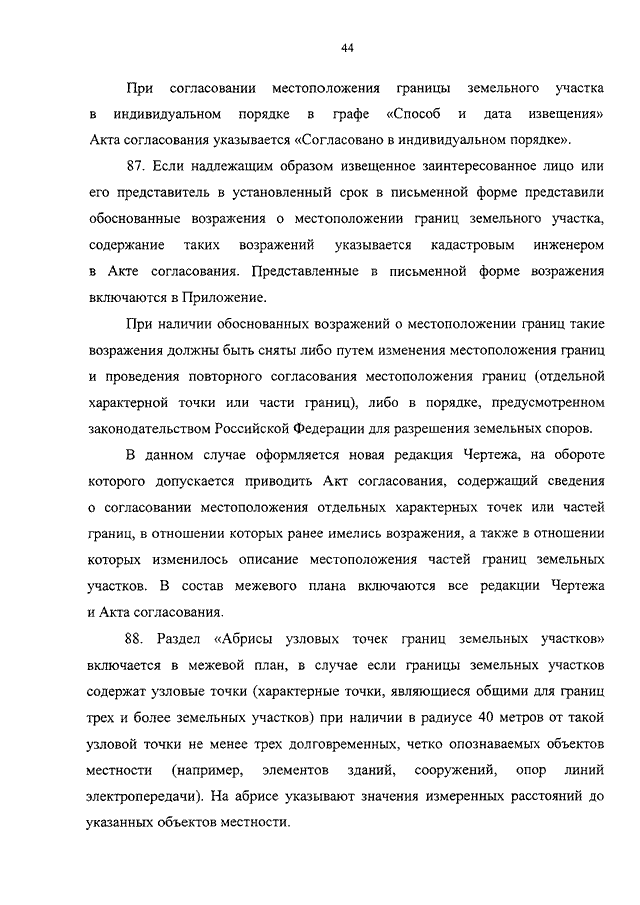 44

При согласовании местоположения границы земельного участка в индивидуальном порядке в графе «Способ и дата извещения» Акта согласования указывается «Согласовано в индивидуальном порядке».

87. Если надлежащим образом извещенное заинтересованное лицо или его представитель в установленный срок в письменной форме представили обоснованные возражения о местоположении границ земельного участка, содержание таких возражений указывается кадастровым инженером в Акте согласования. Представленные в письменной форме возражения включаются в Приложение.

При наличии обоснованных возражений о местоположении границ такие возражения должны быть сняты либо путем изменения местоположения границ и проведения повторного согласования местоположения границ (отдельной характерной точки или части границ), либо в порядке, предусмотренном законодательством Российской Федерации для разрешения земельных споров.

В данном случае оформляется новая редакция Чертежа, на обороте которого допускается приводить Акт согласования, содержащий сведения о согласовании местоположения отдельных характерных точек или частей границ, в отношении которых ранее имелись возражения, а также в отношении которых изменилось описание местоположения частей границ земельных участков. В состав межевого плана включаются все редакции Чертежа и Акта согласования.

88. Раздел «Абрисы узловых точек границ земельных участков» включается в межевой план, в случае если границы земельных участков содержат узловые точки (характерные точки, являющиеся общими для границ трех и более земельных участков) при наличии в радиусе 40 метров от такой узловой точки не менее трех долговременных, четко опознаваемых объектов местности (например, элементов зданий, сооружений, опор линий электропередачи). На абрисе указывают значения измеренных расстояний до указанных объектов местности.